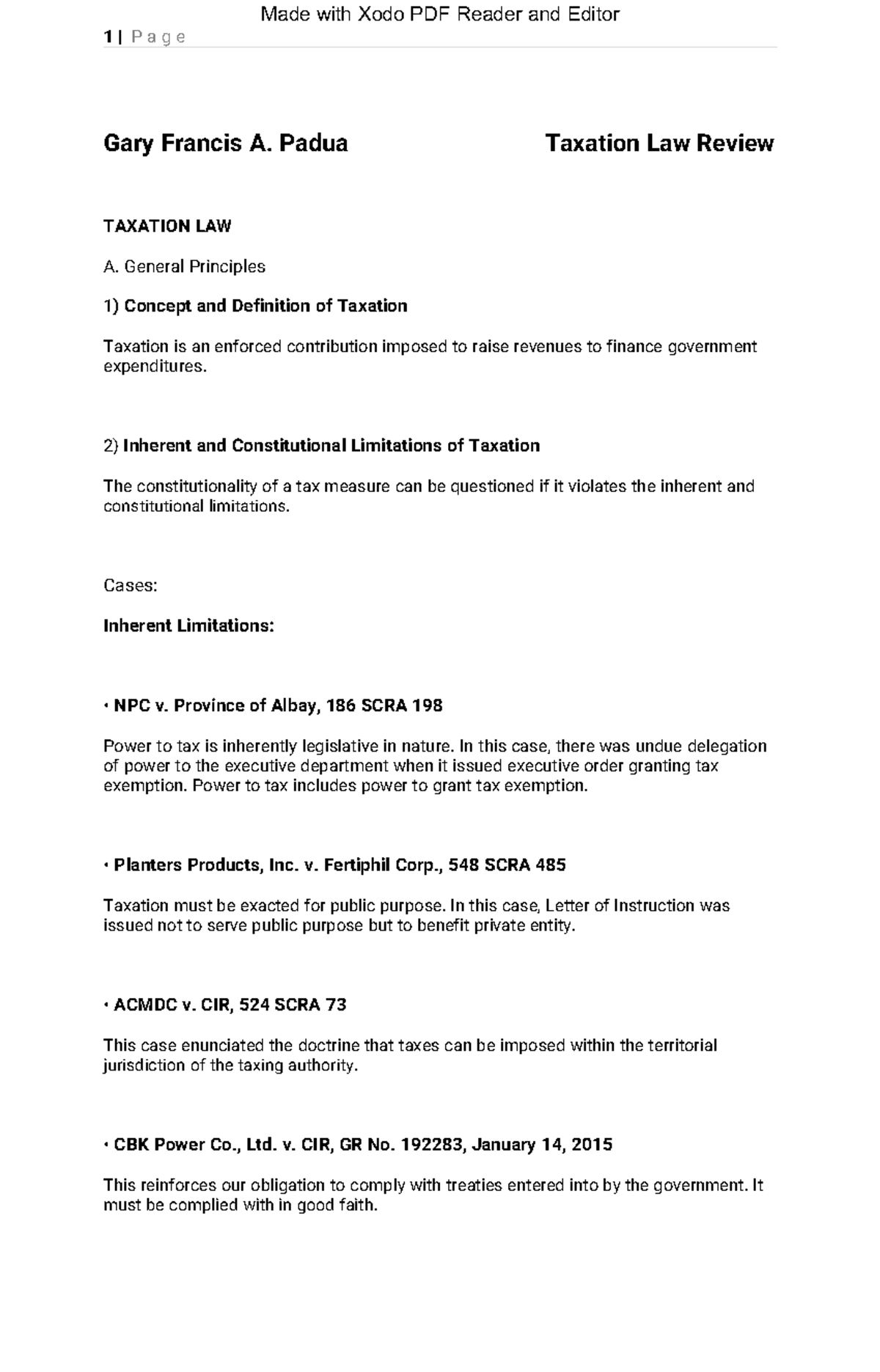 Made with Xodo PDF Reader and Editor

1 | P a g e

Gary Francis A. Padua

Taxation Law Review

TAXATION LAW

A. General Principles

1) Concept and Definition of Taxation

Taxation is an enforced contribution imposed to raise revenues to finance government expenditures.

2) Inherent and Constitutional Limitations of Taxation

The constitutionality of a tax measure can be questioned if it violates the inherent and constitutional limitations.

Cases:

Inherent Limitations:

• NPC v. Province of Albay, 186 SCRA 198

Power to tax is inherently legislative in nature. In this case, there was undue delegation of power to the executive department when it issued executive order granting tax exemption. Power to tax includes power to grant tax exemption.

• Planters Products, Inc. v. Fertiphil Corp., 548 SCRA 485

Taxation must be exacted for public purpose. In this case, Letter of Instruction was issued not to serve public purpose but to benefit private entity.

• ACMDC v. CIR, 524 SCRA 73

This case enunciated the doctrine that taxes can be imposed within the territorial jurisdiction of the taxing authority.

• CBK Power Co., Ltd. v. CIR, GR No. 192283, January 14, 2015

This reinforces our obligation to comply with treaties entered into by the government. It must be complied with in good faith.